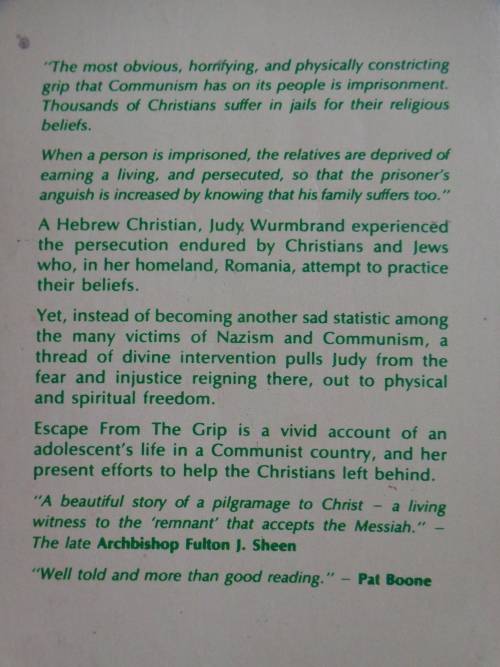 "The most obvious, horrifying, and physically constricting grip that Communism has on its people is imprisonment. Thousands of Christians suffer in jails for their religious beliefs.

When a person is imprisoned, the relatives are deprived of earning a living, and persecuted, so that the prisoner's anguish is increased by knowing that his family suffers too."

A Hebrew Christian, Judy Wurmbrand experienced the persecution endured by Christians and Jews who, in her homeland, Romania, attempt to practice their beliefs.

Yet, instead of becoming another sad statistic among the many victims of Nazism and Communism, a thread of divine intervention pulls Judy from the fear and injustice reigning there, out to physical and spiritual freedom.

Escape From The Grip is a vivid account of an adolescent's life in a Communist country, and her present efforts to help the Christians left behind.

"A beautiful story of a pilgramage to Christ – a living witness to the 'remnant' that accepts the Messiah." – The late Archbishop Fulton J. Sheen

"Well told and more than good reading." – Pat Boone